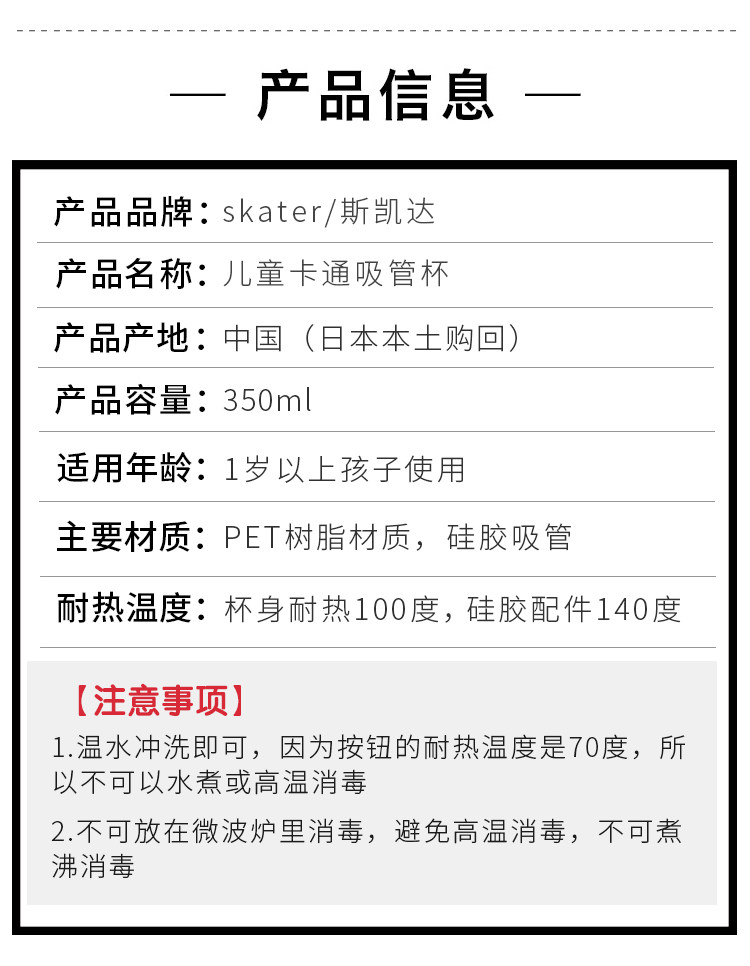 — 产品信息 —

产品品牌：skater/斯凯达

产品名称：儿童卡通吸管杯

产品产地：中国（日本本土购回）

产品容量：350ml

适用年龄：1岁以上孩子使用

主要材质：PET树脂材质，硅胶吸管

耐热温度：杯身耐热100度，硅胶配件140度

【注意事项】

1.温水冲洗即可，因为按钮的耐热温度是70度，所以不可以水煮或高温消毒

2.不可放在微波炉里消毒，避免高温消毒，不可煮沸消毒